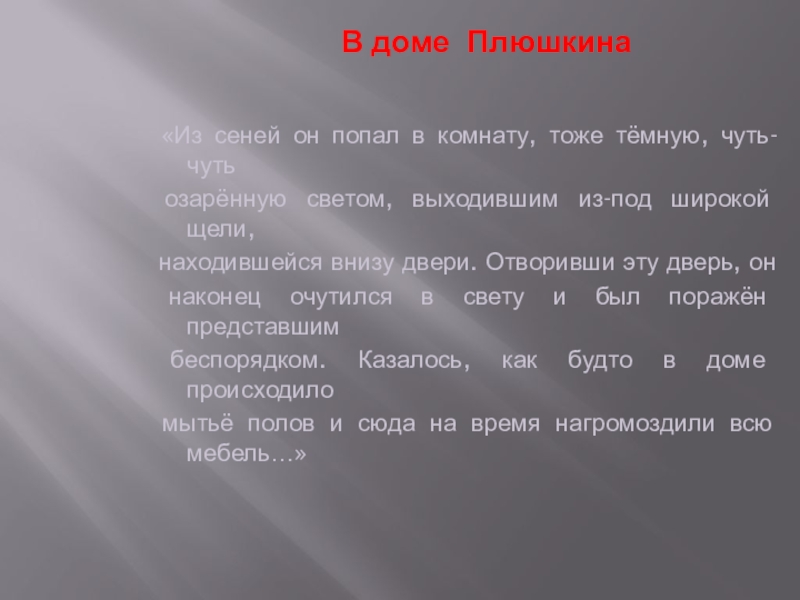 В доме Плюшкина

«Из сеней он попал в комнату, тоже тёмную, чуть-чуть озарённую светом, выходившим из-под широкой щели, находившейся внизу двери. Отворивши эту дверь, он наконец очутился в свету и был поражён представшим беспорядком. Казалось, как будто в доме происходило мытьё полов и сюда на время нагромоздили всю мебель…»